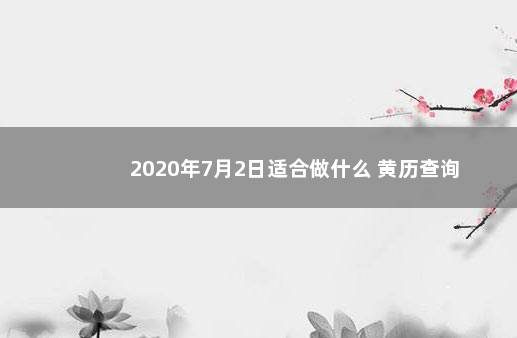 2020年7月2日适合做什么 黄历查询